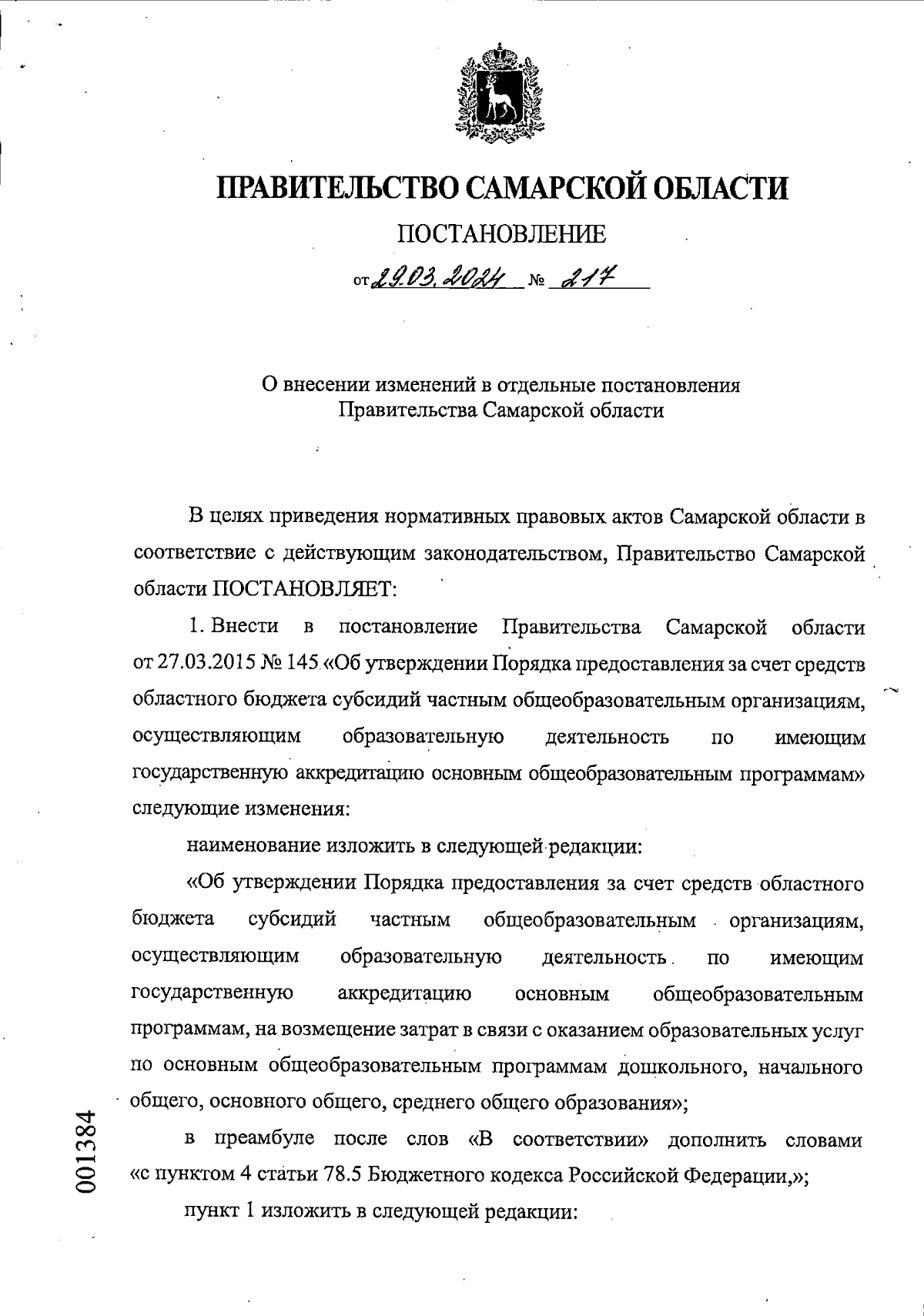 ПРАВИТЕЛЬСТВО САМАРСКОЙ ОБЛАСТИ

ПОСТАНОВЛЕНИЕ

от 29.03.2024 № 217

О внесении изменений в отдельные постановления Правительства Самарской области

В целях приведения нормативных правовых актов Самарской области в соответствие с действующим законодательством, Правительство Самарской области ПОСТАНОВЛЯЕТ:

1. Внести в постановление Правительства Самарской области от 27.03.2015 № 145 «Об утверждении Порядка предоставления за счет средств областного бюджета субсидий частным общеобразовательным организациям, осуществляющим образовательную деятельность по имеющим государственную аккредитацию основным общеобразовательным программам» следующие изменения:

наименование изложить в следующей редакции:

«Об утверждении Порядка предоставления за счет средств областного бюджета субсидий частным общеобразовательным организациям, осуществляющим образовательную деятельность по имеющим государственную аккредитацию основным общеобразовательным программам, на возмещение затрат в связи с оказанием образовательных услуг по основным общеобразовательным программам дошкольного, начального общего, основного общего, среднего общего образования»;

в преамбуле после слов «В соответствии» дополнить словами «с пунктом 4 статьи 78.5 Бюджетного кодекса Российской Федерации,»;

пункт 1 изложить в следующей редакции:

001384